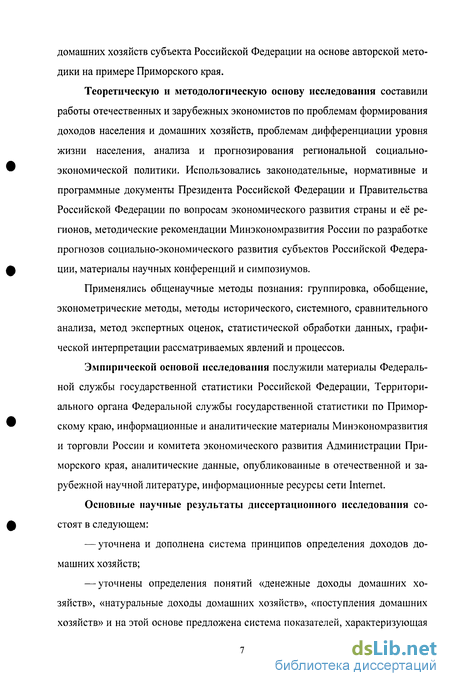 домашних хозяйств субъекта Российской Федерации на основе авторской методики на примере Приморского края.

Теоретическую и методологическую основу исследования составили работы отечественных и зарубежных экономистов по проблемам формирования доходов населения и домашних хозяйств, проблемам дифференциации уровня жизни населения, анализа и прогнозирования региональной социально-экономической политики. Использовались законодательные, нормативные и программные документы Президента Российской Федерации и Правительства Российской Федерации по вопросам экономического развития страны и её регионов, методические рекомендации Минэкономразвития России по разработке прогнозов социально-экономического развития субъектов Российской Федерации, материалы научных конференций и симпозиумов.

Применялись общенаучные методы познания: группировка, обобщение, эконометрические методы, методы исторического, системного, сравнительного анализа, метод экспертных оценок, статистической обработки данных, графической интерпретации рассматриваемых явлений и процессов.

Эмпирической основой исследования послужили материалы Федеральной службы государственной статистики Российской Федерации, Территориального органа Федеральной службы государственной статистики по Приморскому краю, информационные и аналитические материалы Минэкономразвития и торговли России и комитета экономического развития Администрации Приморского края, аналитические данные, опубликованные в отечественной и зарубежной научной литературе, информационные ресурсы сети Internet.

Основные научные результаты диссертационного исследования состоят в следующем:

— уточнена и дополнена система принципов определения доходов домашних хозяйств;

— уточнены определения понятий «денежные доходы домашних хозяйств», «натуральные доходы домашних хозяйств», «поступления домашних хозяйств» и на этой основе предложена система показателей, характеризующая

7

dsLib.net
библиотека диссертаций